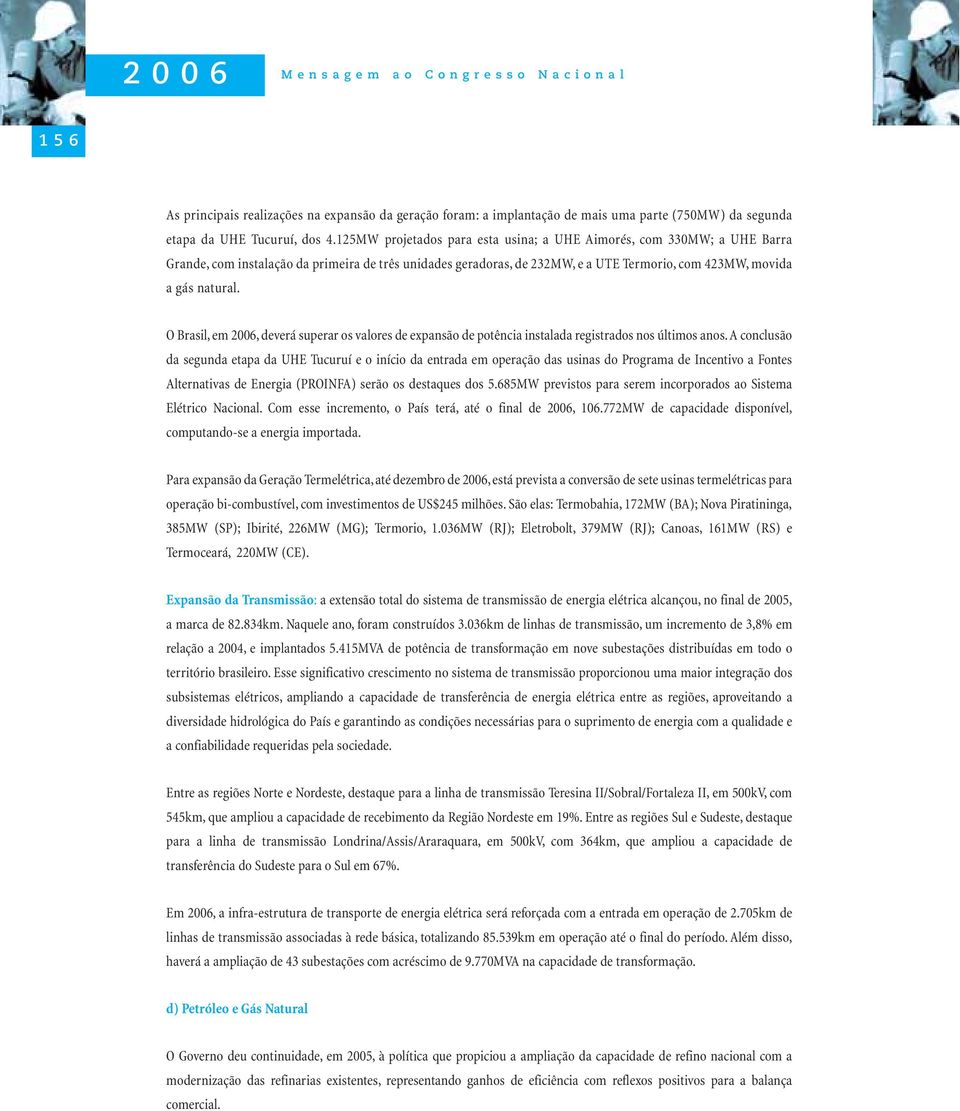 2006 Mensagem ao Congresso Nacional

156

As principais realizações na expansão da geração foram: a implantação de mais uma parte (750MW) da segunda etapa da UHE Tucuruí, dos 4.125MW projetados para esta usina; a UHE Aimorés, com 330MW; a UHE Barra Grande, com instalação da primeira de três unidades geradoras, de 232MW, e a UTE Termorio, com 423MW, movida a gás natural.

O Brasil, em 2006, deverá superar os valores de expansão de potência instalada registrados nos últimos anos. A conclusão da segunda etapa da UHE Tucuruí e o início da entrada em operação das usinas do Programa de Incentivo a Fontes Alternativas de Energia (PROINFA) serão os destaques dos 5.685MW previstos para serem incorporados ao Sistema Elétrico Nacional. Com esse incremento, o País terá, até o final de 2006, 106.772MW de capacidade disponível, computando-se a energia importada.

Para expansão da Geração Termelétrica, até dezembro de 2006, está prevista a conversão de sete usinas termelétricas para operação bi-combustível, com investimentos de US$245 milhões. São elas: Termobahia, 172MW (BA); Nova Piratininga, 385MW (SP); Ibirité, 226MW (MG); Termorio, 1.036MW (RJ); Eletrobolt, 379MW (RJ); Canoas, 161MW (RS) e Termoceará, 220MW (CE).

Expansão da Transmissão: a extensão total do sistema de transmissão de energia elétrica alcançou, no final de 2005, a marca de 82.834km. Naquele ano, foram construídos 3.036km de linhas de transmissão, um incremento de 3,8% em relação a 2004, e implantados 5.415MVA de potência de transformação em nove subestações distribuídas em todo o território brasileiro. Esse significativo crescimento no sistema de transmissão proporcionou uma maior integração dos subsistemas elétricos, ampliando a capacidade de transferência de energia elétrica entre as regiões, aproveitando a diversidade hidrológica do País e garantindo as condições necessárias para o suprimento de energia com a qualidade e a confiabilidade requeridas pela sociedade.

Entre as regiões Norte e Nordeste, destaque para a linha de transmissão Teresina II/Sobral/Fortaleza II, em 500kV, com 545km, que ampliou a capacidade de recebimento da Região Nordeste em 19%. Entre as regiões Sul e Sudeste, destaque para a linha de transmissão Londrina/Assis/Araraquara, em 500kV, com 364km, que ampliou a capacidade de transferência do Sudeste para o Sul em 67%.

Em 2006, a infra-estrutura de transporte de energia elétrica será reforçada com a entrada em operação de 2.705km de linhas de transmissão associadas à rede básica, totalizando 85.539km em operação até o final do período. Além disso, haverá a ampliação de 43 subestações com acréscimo de 9.770MVA na capacidade de transformação.

d) Petróleo e Gás Natural

O Governo deu continuidade, em 2005, à política que propiciou a ampliação da capacidade de refino nacional com a modernização das refinarias existentes, representando ganhos de eficiência com reflexos positivos para a balança comercial.